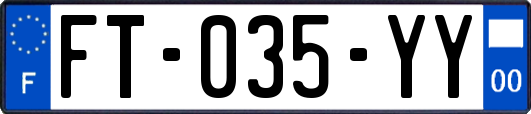 F
FT-035-YY
00